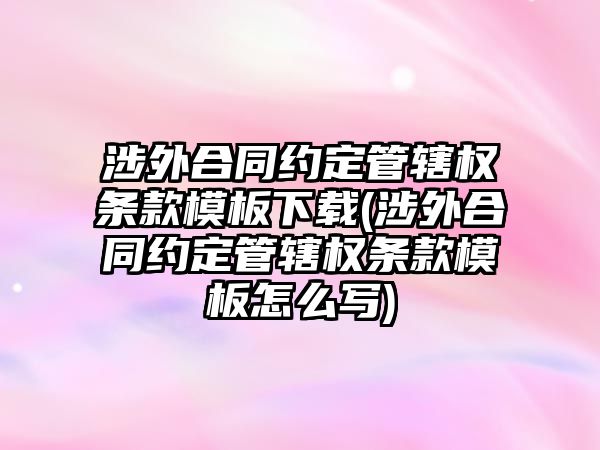 涉外合同约定管辖权条款模板下载(涉外合同约定管辖权条款模板怎么写)